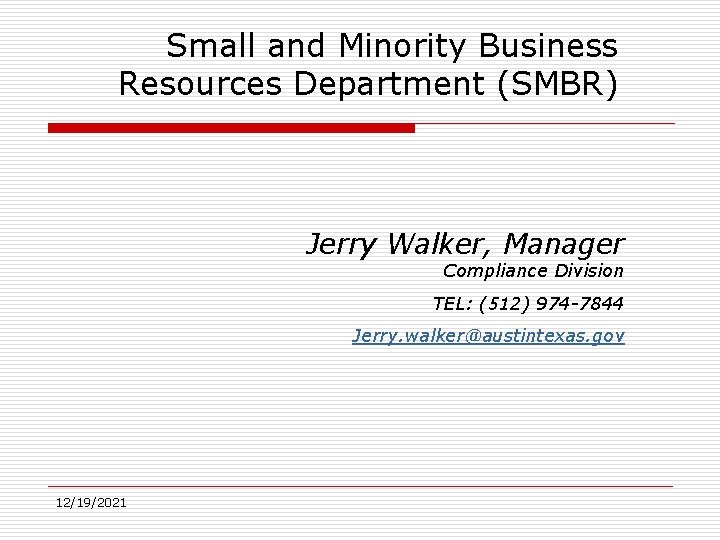 Small and Minority Business Resources Department (SMBR)

Jerry Walker, Manager
Compliance Division

TEL: (512) 974-7844

Jerry.walker@austintexas.gov

12/19/2021